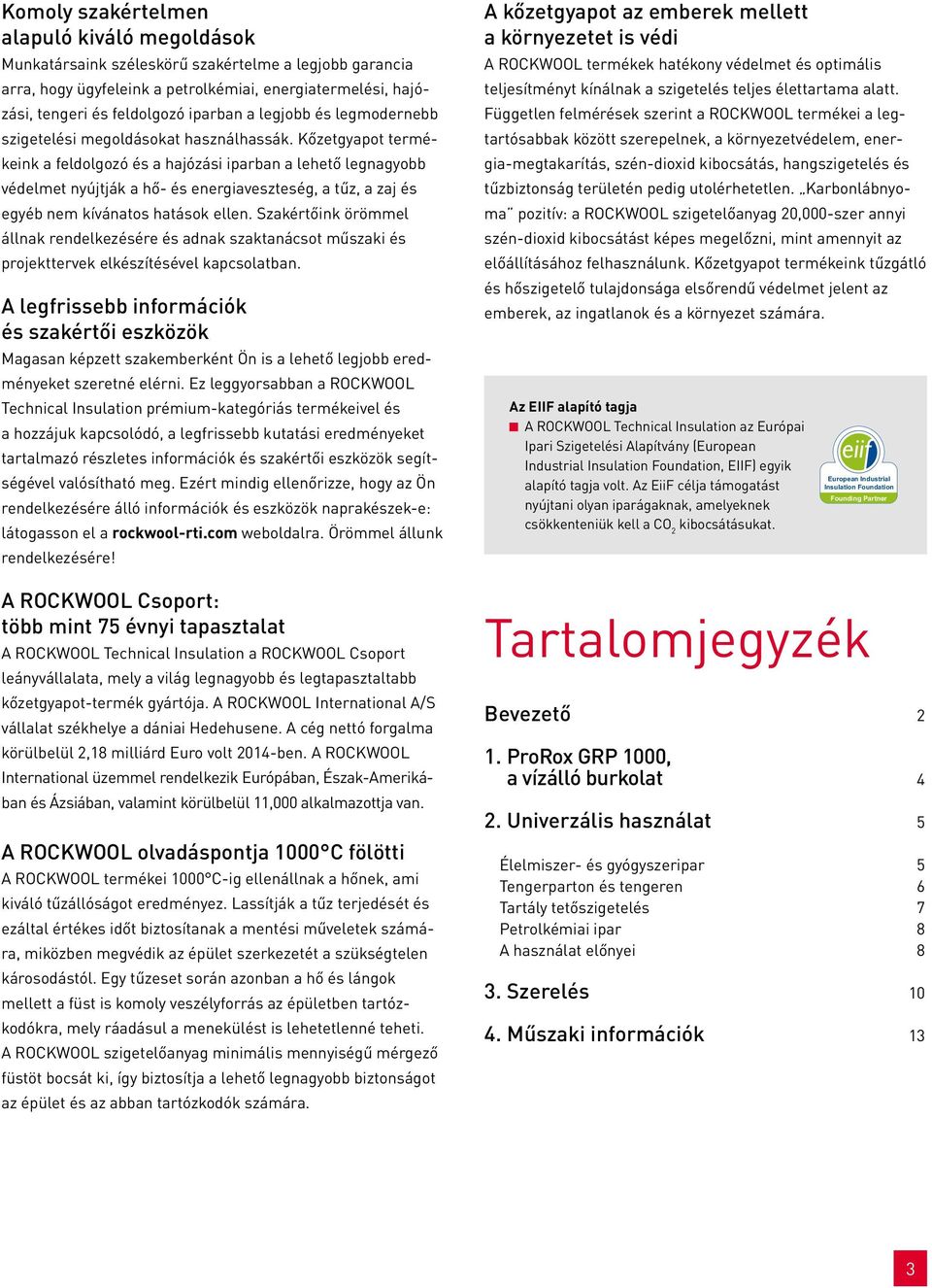 Komoly szakértelmen alapuló kiváló megoldások
Munkatársaink széleskörű szakértelme a legjobb garancia arra, hogy ügyfeleink a petrolkémiai, energiatermelési, hajózási, tengeri és feldolgozó iparban a legjobb és legmodernebb szigetelési megoldásokat használhassák. Kőzetgyapot termékeink a feldolgozó és a hajózási iparban a lehető legnagyobb védelmet nyújtják a hő- és energiaveszteség, a tűz, a zaj és egyéb nem kívánatos hatások ellen. Szakértőink örömmel állnak rendelkezésére és adnak szaktanácsot műszaki és projekttervek elkészítésével kapcsolatban.

A legfrissebb információk és szakértői eszközök
Magasan képzett szakemberként Ön is a lehető legjobb eredményeket szeretné elérni. Ez leggyorsabban a ROCKWOOL Technical Insulation prémium-kategóriás termékeivel és a hozzájuk kapcsolódó, a legfrissebb kutatási eredményeket tartalmazó részletes információk és szakértői eszközök segítségével valósítható meg. Ezért mindig ellenőrizze, hogy az Ön rendelkezésére álló információk és eszközök naprakészek-e: látogasson el a rockwool-rti.com weboldalra. Örömmel állunk rendelkezésére!

A ROCKWOOL Csoport: több mint 75 évnyi tapasztalat
A ROCKWOOL Technical Insulation a ROCKWOOL Csoport leányvállalata, mely a világ legnagyobb és legtapasztaltabb kőzetgyapot-termék gyártója. A ROCKWOOL International A/S vállalat székhelye a dániai Hedehusene. A cég nettó forgalma körülbelül 2,18 milliárd Euro volt 2014-ben. A ROCKWOOL International üzemmel rendelkezik Európában, Észak-Amerikában és Ázsiában, valamint körülbelül 11,000 alkalmazottja van.

A ROCKWOOL olvadáspontja 1000°C fölötti
A ROCKWOOL termékei 1000°C-ig ellenállnak a hőnek, ami kiváló tűzállóságot eredményez. Lassítják a tűz terjedését és ezáltal értékes időt biztosítanak a mentési műveletek számára, miközben megvédik az épület szerkezetét a szükségtelen károsodástól. Egy tűzeset során azonban a hő és lángok mellett a füst is komoly veszélyforrás az épületben tartózkodókra, mely ráadásul a menekülést is lehetetlenné teheti. A ROCKWOOL szigetelőanyag minimális mennyiségű mérgező füstöt bocsát ki, így biztosítja a lehető legnagyobb biztonságot az épület és az abban tartózkodók számára.

A kőzetgyapot az emberek mellett a környezetet is védi
A ROCKWOOL termékek hatékony védelmet és optimális teljesítményt kínálnak a szigetelés teljes élettartama alatt. Független felmérések szerint a ROCKWOOL termékei a legtartósabbak között szerepelnek, a környezetvédelem, energia-megtakarítás, szén-dioxid kibocsátás, hangszigetelés és tűzbiztonság területén pedig utolérhetetlen. „Karbonlábnyoma" pozitív: a ROCKWOOL szigetelőanyag 20,000-szer annyi szén-dioxid kibocsátást képes megelőzni, mint amennyit az előállításához felhasználunk. Kőzetgyapot termékeink tűzgátló és hőszigetelő tulajdonsága elsőrendű védelmet jelent az emberek, az ingatlanok és a környezet számára.

Az EIIF alapító tagja
A ROCKWOOL Technical Insulation az Európai Ipari Szigetelési Alapítvány (European Industrial Insulation Foundation, EIIF) egyik alapító tagja volt. Az EiiF célja támogatást nyújtani olyan iparágaknak, amelyeknek csökkenteniük kell a $CO_2$ kibocsátásukat.

eiif
European Industrial Insulation Foundation
Founding Partner

Tartalomjegyzék

Bevezető 2
1. ProRox GRP 1000, a vízálló burkolat 4
2. Univerzális használat 5
Élelmiszer- és gyógyszeripar 5
Tengerparton és tengeren 6
Tartály tetőszigetelés 7
Petrolkémiai ipar 8
A használat előnyei 8
3. Szerelés 10
4. Műszaki információk 13

3